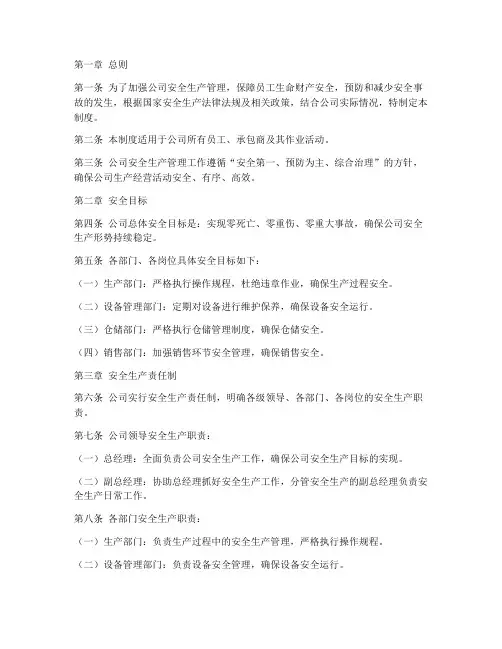 第一章 总则

第一条 为了加强公司安全生产管理，保障员工生命财产安全，预防和减少安全事故的发生，根据国家安全生产法律法规及相关政策，结合公司实际情况，特制定本制度。

第二条 本制度适用于公司所有员工、承包商及其作业活动。

第三条 公司安全生产管理工作遵循“安全第一、预防为主、综合治理”的方针，确保公司生产经营活动安全、有序、高效。

第二章 安全目标

第四条 公司总体安全目标是：实现零死亡、零重伤、零重大事故，确保公司安全生产形势持续稳定。

第五条 各部门、各岗位具体安全目标如下：

（一）生产部门：严格执行操作规程，杜绝违章作业，确保生产过程安全。

（二）设备管理部门：定期对设备进行维护保养，确保设备安全运行。

（三）仓储部门：严格执行仓储管理制度，确保仓储安全。

（四）销售部门：加强销售环节安全管理，确保销售安全。

第三章 安全生产责任制

第六条 公司实行安全生产责任制，明确各级领导、各部门、各岗位的安全生产职责。

第七条 公司领导安全生产职责：

（一）总经理：全面负责公司安全生产工作，确保公司安全生产目标的实现。

（二）副总经理：协助总经理抓好安全生产工作，分管安全生产的副总经理负责安全生产日常工作。

第八条 各部门安全生产职责：

（一）生产部门：负责生产过程中的安全生产管理，严格执行操作规程。

（二）设备管理部门：负责设备安全管理，确保设备安全运行。